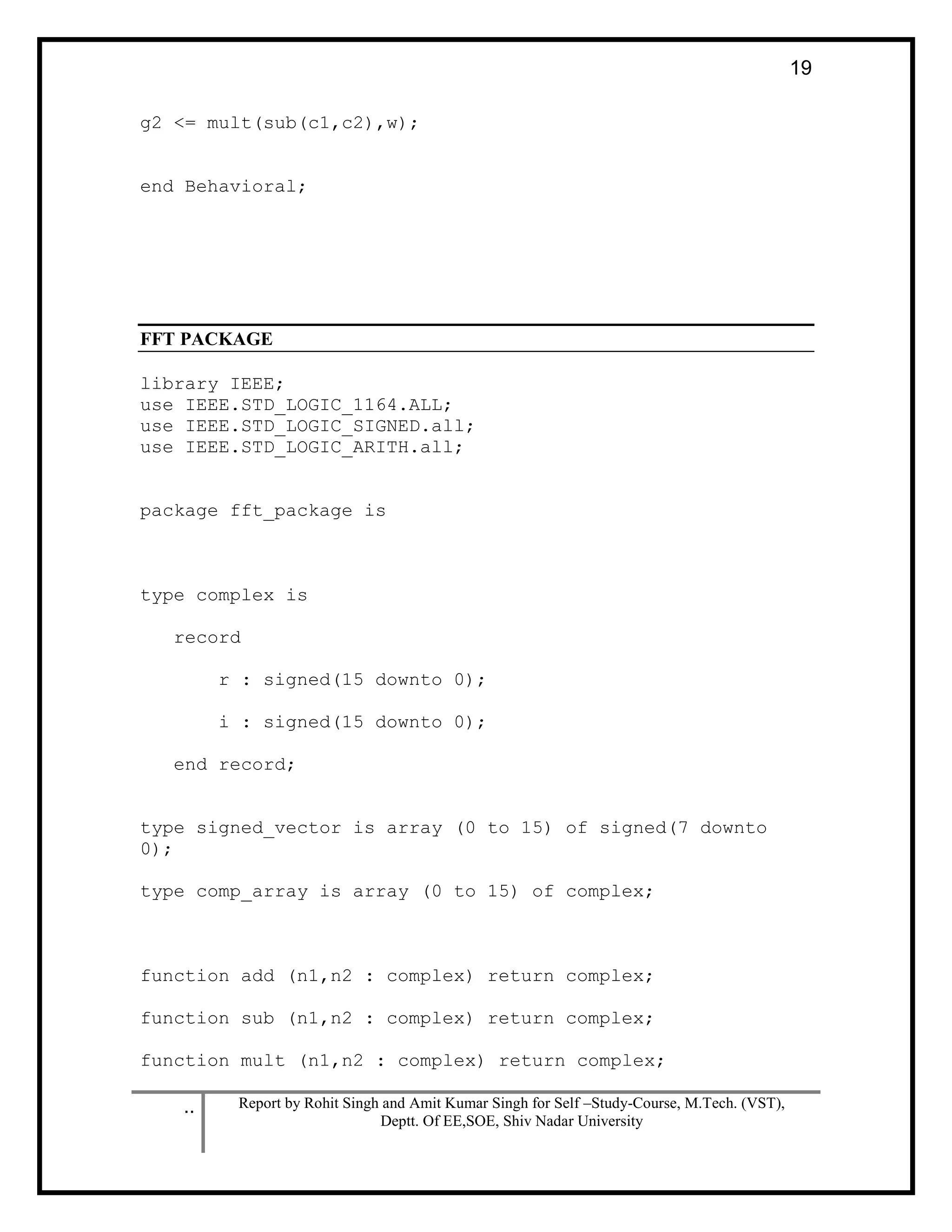 19

g2 <= mult(sub(c1,c2),w);

end Behavioral;

FFT PACKAGE

library IEEE;
use IEEE.STD_LOGIC_1164.ALL;
use IEEE.STD_LOGIC_SIGNED.all;
use IEEE.STD_LOGIC_ARITH.all;

package fft_package is

type complex is

record

r : signed(15 downto 0);

i : signed(15 downto 0);

end record;

type signed_vector is array (0 to 15) of signed(7 downto 0);

type comp_array is array (0 to 15) of complex;

function add (n1,n2 : complex) return complex;

function sub (n1,n2 : complex) return complex;

function mult (n1,n2 : complex) return complex;

..

Report by Rohit Singh and Amit Kumar Singh for Self –Study-Course, M.Tech. (VST), Deptt. Of EE,SOE, Shiv Nadar University